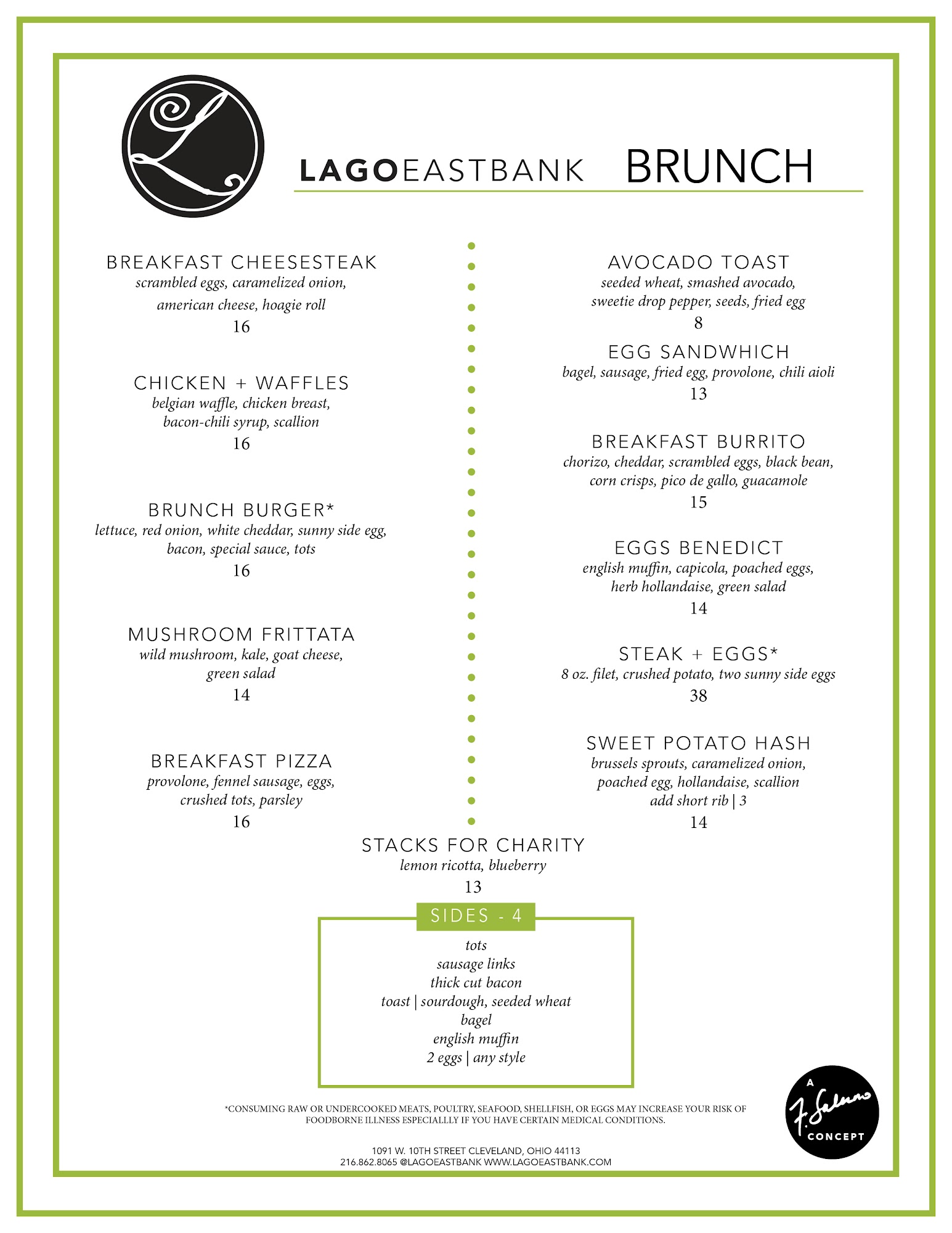 L

LAGOEASTBANK BRUNCH

BREAKFAST CHEESESTEAK
scrambled eggs, caramelized onion, american cheese, hoagie roll
16

CHICKEN + WAFFLES
belgian waffle, chicken breast, bacon-chili syrup, scallion
16

BRUNCH BURGER*
lettuce, red onion, white cheddar, sunny side egg, bacon, special sauce, tots
16

MUSHROOM FRITTATA
wild mushroom, kale, goat cheese, green salad
14

BREAKFAST PIZZA
provolone, fennel sausage, eggs, crushed tots, parsley
16

AVOCADO TOAST
seeded wheat, smashed avocado, sweetie drop pepper, seeds, fried egg
8

EGG SANDWHICH
bagel, sausage, fried egg, provolone, chili aioli
13

BREAKFAST BURRITO
chorizo, cheddar, scrambled eggs, black bean, corn crisps, pico de gallo, guacamole
15

EGGS BENEDICT
english muffin, capicola, poached eggs, herb hollandaise, green salad
14

STEAK + EGGS*
8 oz. filet, crushed potato, two sunny side eggs
38

SWEET POTATO HASH
brussels sprouts, caramelized onion, poached egg, hollandaise, scallion
add short rib | 3
14

STACKS FOR CHARITY
lemon ricotta, blueberry
13

SIDES - 4
tots
sausage links
thick cut bacon
toast | sourdough, seeded wheat
bagel
english muffin
2 eggs | any style

*CONSUMING RAW OR UNDERCOOKED MEATS, POULTRY, SEAFOOD, SHELLFISH, OR EGGS MAY INCREASE YOUR RISK OF FOODBORNE ILLNESS ESPECIALLLY IF YOU HAVE CERTAIN MEDICAL CONDITIONS.

1091 W. 10TH STREET CLEVELAND, OHIO 44113
216.862.8065 @LAGOEASTBANK WWW.LAGOEASTBANK.COM

A F. Salerno CONCEPT